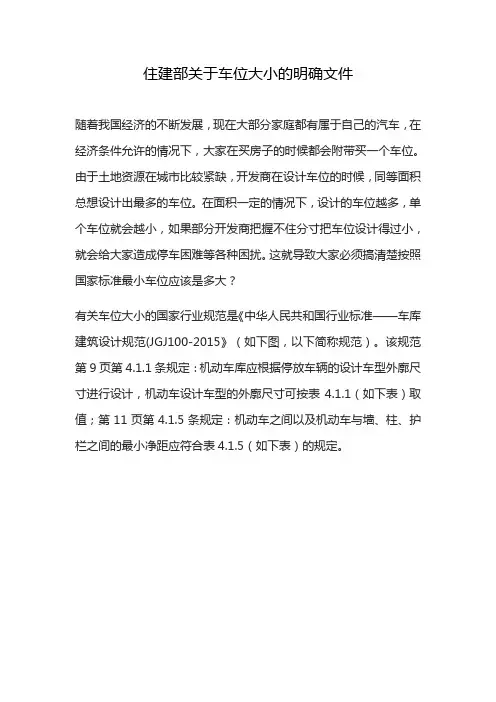 住建部关于车位大小的明确文件

随着我国经济的不断发展，现在大部分家庭都有属于自己的汽车，在经济条件允许的情况下，大家在买房子的时候都会附带买一个车位。由于土地资源在城市比较紧缺，开发商在设计车位的时候，同等面积总想设计出最多的车位。在面积一定的情况下，设计的车位越多，单个车位就会越小，如果部分开发商把握不住分寸把车位设计得过小，就会给大家造成停车困难等各种困扰。这就导致大家必须搞清楚按照国家标准最小车位应该是多大？

有关车位大小的国家行业规范是《中华人民共和国行业标准——车库建筑设计规范(JGJ100-2015》（如下图，以下简称规范）。该规范第 9 页第 4.1.1 条规定：机动车库应根据停放车辆的设计车型外廓尺寸进行设计，机动车设计车型的外廓尺寸可按表 4.1.1（如下表）取值；第 11 页第 4.1.5 条规定：机动车之间以及机动车与墙、柱、护栏之间的最小净距应符合表 4.1.5（如下表）的规定。